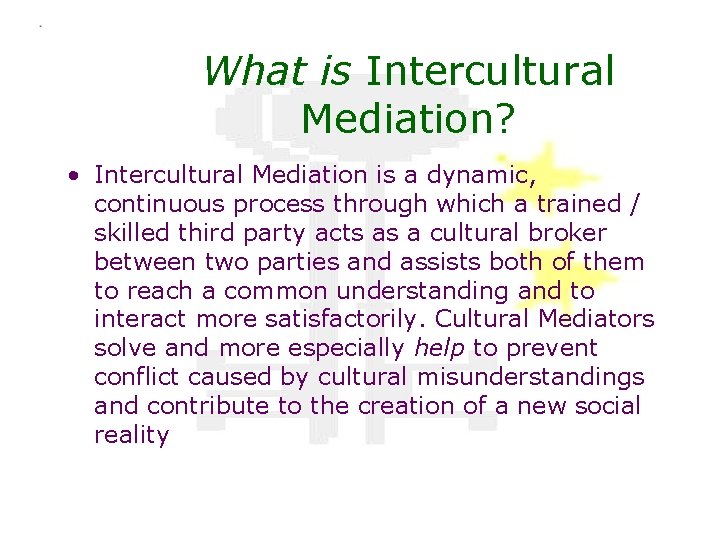 What is Intercultural Mediation?

• Intercultural Mediation is a dynamic, continuous process through which a trained / skilled third party acts as a cultural broker between two parties and assists both of them to reach a common understanding and to interact more satisfactorily. Cultural Mediators solve and more especially help to prevent conflict caused by cultural misunderstandings and contribute to the creation of a new social reality